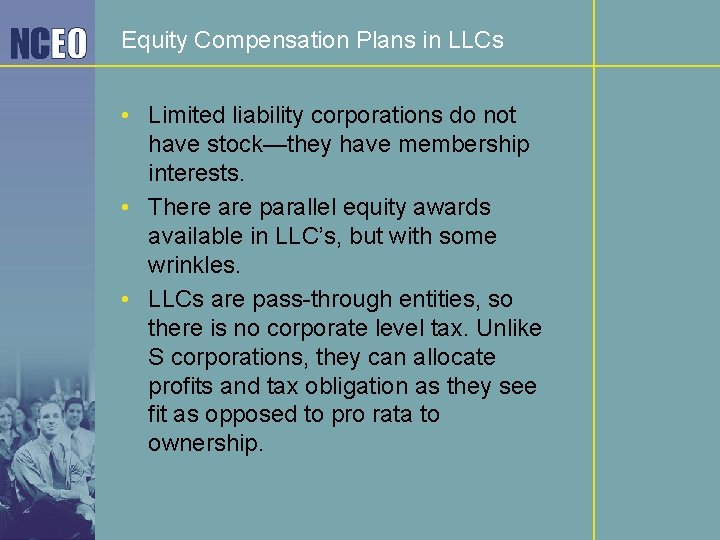 NCEO

Equity Compensation Plans in LLCs

• Limited liability corporations do not have stock—they have membership interests.
• There are parallel equity awards available in LLC's, but with some wrinkles.
• LLCs are pass-through entities, so there is no corporate level tax. Unlike S corporations, they can allocate profits and tax obligation as they see fit as opposed to pro rata to ownership.